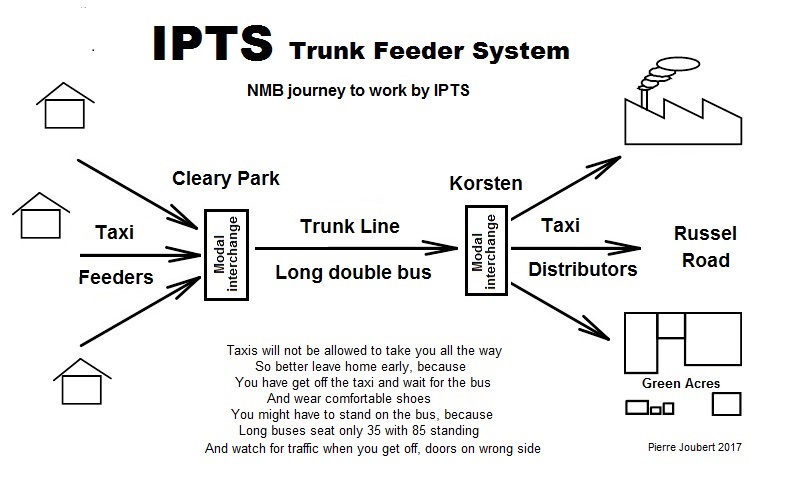 IPTS Trunk Feeder System

NMB journey to work by IPTS

Cleary Park

Taxi

Feeders

Modal interchange

Trunk Line

Long double bus

Korsten

Modal interchange

Taxi

Distributors

Russel Road

Green Acres

Taxis will not be allowed to take you all the way
So better leave home early, because
You have get off the taxi and wait for the bus
And wear comfortable shoes
You might have to stand on the bus, because
Long buses seat only 35 with 85 standing
And watch for traffic when you get off, doors on wrong side

Pierre Joubert 2017